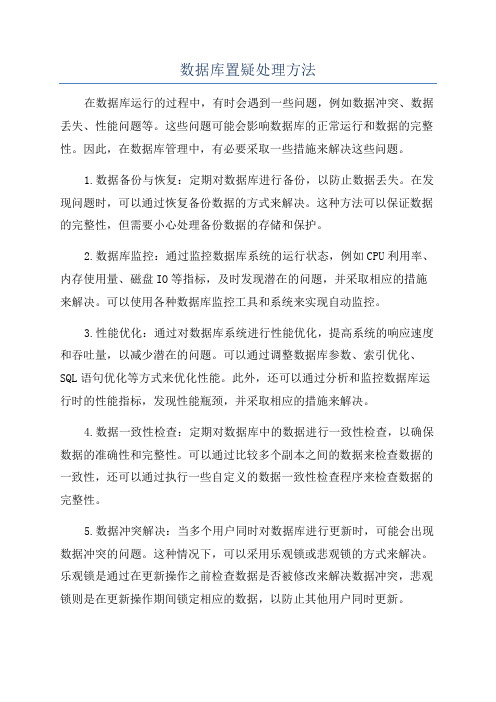 数据库置疑处理方法

在数据库运行的过程中，有时会遇到一些问题，例如数据冲突、数据丢失、性能问题等。这些问题可能会影响数据库的正常运行和数据的完整性。因此，在数据库管理中，有必要采取一些措施来解决这些问题。

1.数据备份与恢复：定期对数据库进行备份，以防止数据丢失。在发现问题时，可以通过恢复备份数据的方式来解决。这种方法可以保证数据的完整性，但需要小心处理备份数据的存储和保护。

2.数据库监控：通过监控数据库系统的运行状态，例如CPU利用率、内存使用量、磁盘IO等指标，及时发现潜在的问题，并采取相应的措施来解决。可以使用各种数据库监控工具和系统来实现自动监控。

3.性能优化：通过对数据库系统进行性能优化，提高系统的响应速度和吞吐量，以减少潜在的问题。可以通过调整数据库参数、索引优化、SQL语句优化等方式来优化性能。此外，还可以通过分析和监控数据库运行时的性能指标，发现性能瓶颈，并采取相应的措施来解决。

4.数据一致性检查：定期对数据库中的数据进行一致性检查，以确保数据的准确性和完整性。可以通过比较多个副本之间的数据来检查数据的一致性，还可以通过执行一些自定义的数据一致性检查程序来检查数据的完整性。

5.数据冲突解决：当多个用户同时对数据库进行更新时，可能会出现数据冲突的问题。这种情况下，可以采用乐观锁或悲观锁的方式来解决。乐观锁是通过在更新操作之前检查数据是否被修改来解决数据冲突，悲观锁则是在更新操作期间锁定相应的数据，以防止其他用户同时更新。